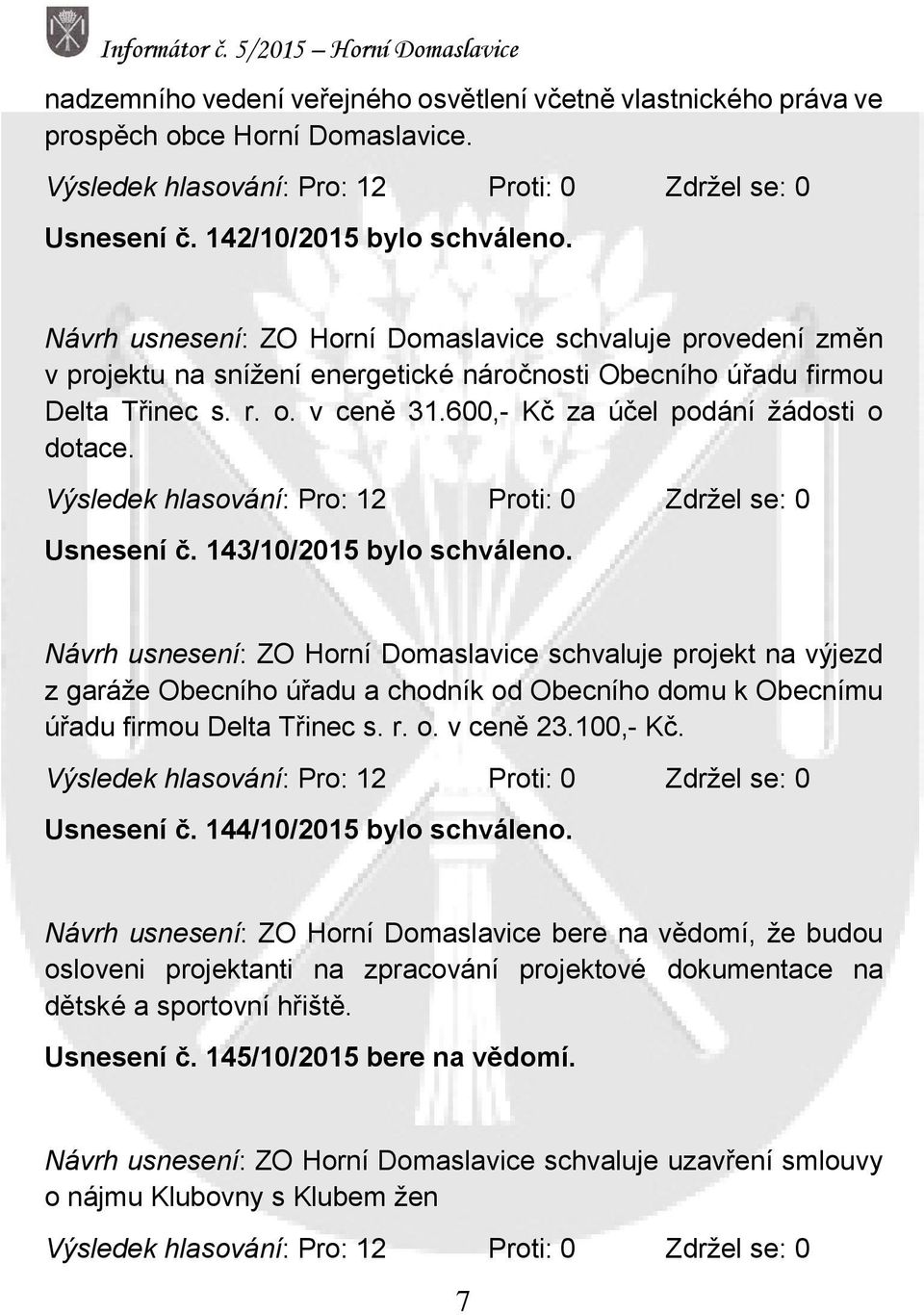 Informátor č. 5/2015 – Horní Domaslavice

nadzemního vedení veřejného osvětlení včetně vlastnického práva ve prospěch obce Horní Domaslavice.

Výsledek hlasování: Pro: 12 Proti: 0 Zdržel se: 0

Usnesení č. 142/10/2015 bylo schváleno.

Návrh usnesení: ZO Horní Domaslavice schvaluje provedení změn v projektu na snížení energetické náročnosti Obecního úřadu firmou Delta Třinec s. r. o. v ceně 31.600,- Kč za účel podání žádosti o dotace.

Výsledek hlasování: Pro: 12 Proti: 0 Zdržel se: 0

Usnesení č. 143/10/2015 bylo schváleno.

Návrh usnesení: ZO Horní Domaslavice schvaluje projekt na výjezd z garáže Obecního úřadu a chodník od Obecního domu k Obecnímu úřadu firmou Delta Třinec s. r. o. v ceně 23.100,- Kč.

Výsledek hlasování: Pro: 12 Proti: 0 Zdržel se: 0

Usnesení č. 144/10/2015 bylo schváleno.

Návrh usnesení: ZO Horní Domaslavice bere na vědomí, že budou osloveni projektanti na zpracování projektové dokumentace na dětské a sportovní hřiště.

Usnesení č. 145/10/2015 bere na vědomí.

Návrh usnesení: ZO Horní Domaslavice schvaluje uzavření smlouvy o nájmu Klubovny s Klubem žen

Výsledek hlasování: Pro: 12 Proti: 0 Zdržel se: 0

7